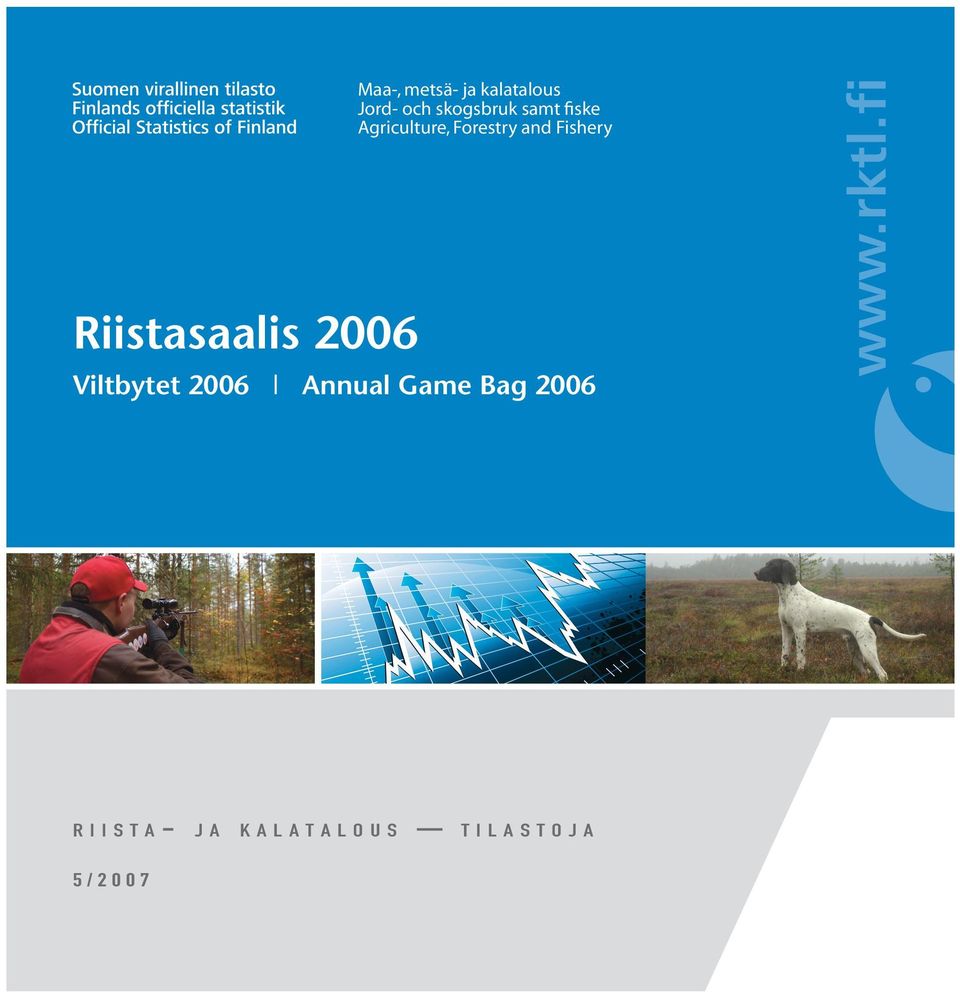 Suomen virallinen tilasto
Finlands officiella statistik
Official Statistics of Finland

Maa-, metsä- ja kalatalous
Jord- och skogsbruk samt fiske
Agriculture, Forestry and Fishery

www.rktl.fi

Riistasaalis 2006

Viltbytet 2006 | Annual Game Bag 2006

RIISTA– JA KALATALOUS — TILASTOJA

5/2007